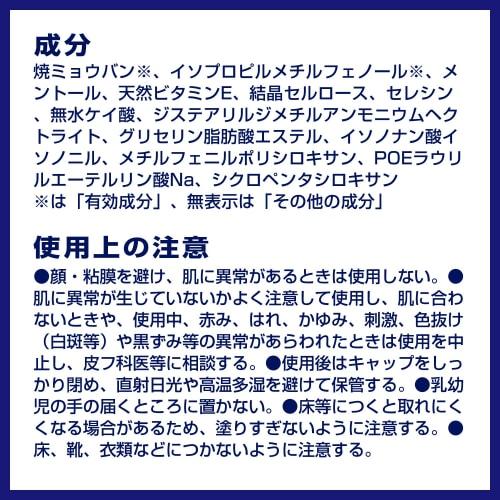 成分

焼ミョウバン※、イソプロピルメチルフェノール※、メントール、天然ビタミンE、結晶セルロース、セレシン、無水ケイ酸、ジステアリルジメチルアンモニウムヘクトライト、グリセリン脂肪酸エステル、イソノナン酸イソノニル、メチルフェニルポリシロキサン、POEラウリルエーテルリン酸Na、シクロペンタシロキサン
※は「有効成分」、無表示は「その他の成分」

使用上の注意

●顔・粘膜を避け、肌に異常があるときは使用しない。●肌に異常が生じていないかよく注意して使用し、肌に合わないときや、使用中、赤み、はれ、かゆみ、刺激、色抜け（白斑等）や黒ずみ等の異常があらわれたときは使用を中止し、皮フ科医等に相談する。●使用後はキャップをしっかり閉め、直射日光や高温多湿を避けて保管する。●乳幼児の手の届くところに置かない。●床等につくと取れにくくなる場合があるため、塗りすぎないように注意する。●床、靴、衣類などにつかないように注意する。